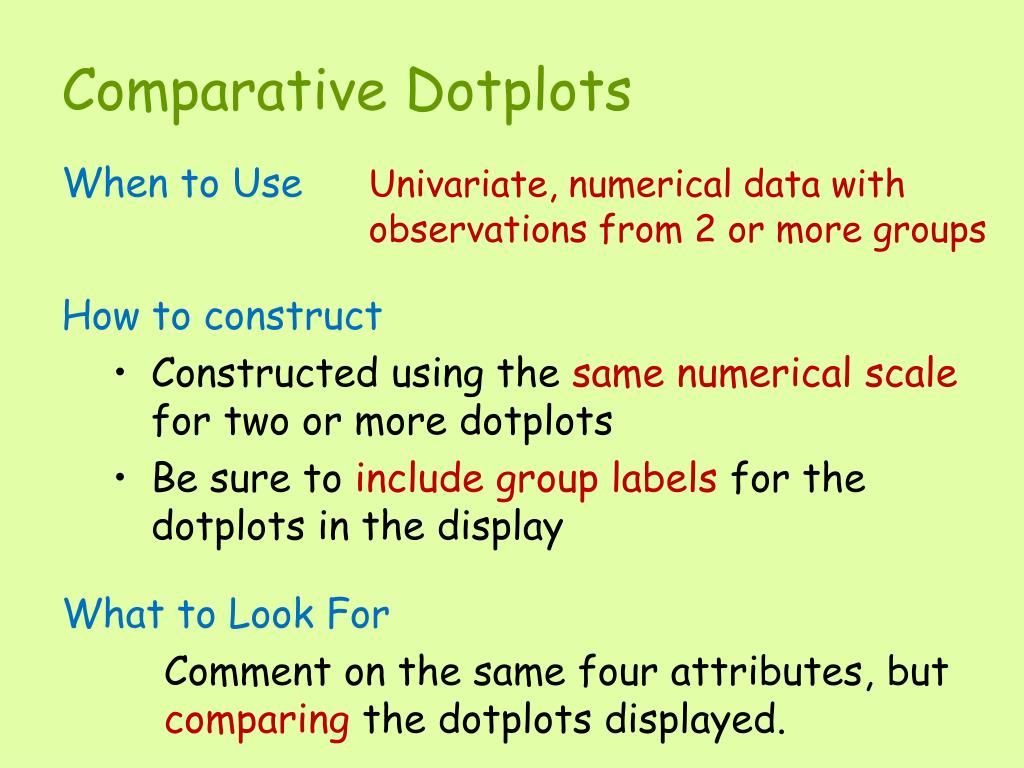 Comparative Dotplots

When to Use Univariate, numerical data with observations from 2 or more groups

How to construct

• Constructed using the same numerical scale for two or more dotplots
• Be sure to include group labels for the dotplots in the display

What to Look For

Comment on the same four attributes, but comparing the dotplots displayed.